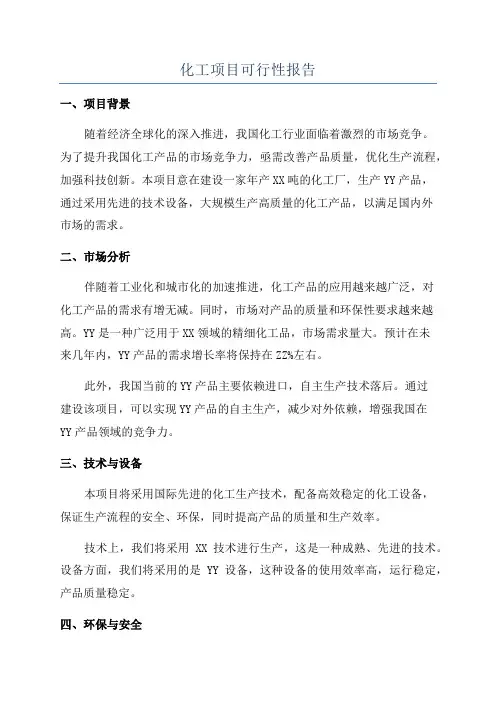 化工项目可行性报告

一、项目背景

随着经济全球化的深入推进，我国化工行业面临着激烈的市场竞争。为了提升我国化工产品的市场竞争力，亟需改善产品质量，优化生产流程，加强科技创新。本项目意在建设一家年产 XX 吨的化工厂，生产 YY 产品，通过采用先进的技术设备，大规模生产高质量的化工产品，以满足国内外市场的需求。

二、市场分析

伴随着工业化和城市化的加速推进，化工产品的应用越来越广泛，对化工产品的需求有增无减。同时，市场对产品的质量和环保性要求越来越高。YY 是一种广泛用于 XX 领域的精细化工品，市场需求量大。预计在未来几年内，YY 产品的需求增长率将保持在 ZZ%左右。

此外，我国当前的 YY 产品主要依赖进口，自主生产技术落后。通过建设该项目，可以实现 YY 产品的自主生产，减少对外依赖，增强我国在 YY 产品领域的竞争力。

三、技术与设备

本项目将采用国际先进的化工生产技术，配备高效稳定的化工设备，保证生产流程的安全、环保，同时提高产品的质量和生产效率。

技术上，我们将采用 XX 技术进行生产，这是一种成熟、先进的技术。设备方面，我们将采用的是 YY 设备，这种设备的使用效率高，运行稳定，产品质量稳定。

四、环保与安全